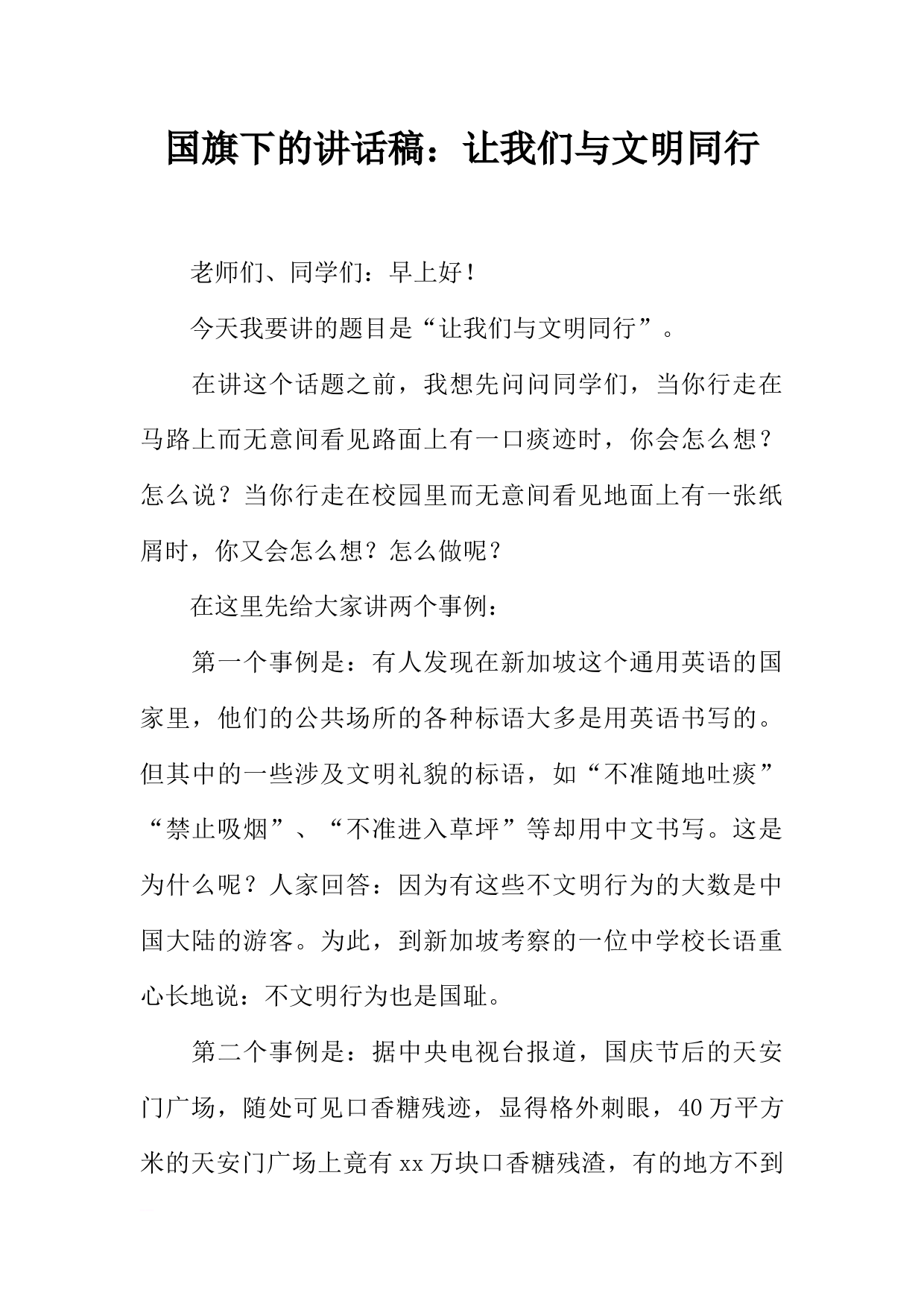 国旗下的讲话稿：让我们与文明同行

老师们、同学们：早上好！

今天我要讲的题目是“让我们与文明同行”。

在讲这个话题之前，我想先问问同学们，当你行走在马路上而无意间看见路面上有一口痰迹时，你会怎么想？怎么说？当你行走在校园里而无意间看见地面上有一张纸屑时，你又会怎么想？怎么做呢？

在这里先给大家讲两个事例：

第一个事例是：有人发现在新加坡这个通用英语的国家里，他们的公共场所的各种标语大多是用英语书写的。但其中的一些涉及文明礼貌的标语，如“不准随地吐痰”“禁止吸烟”、“不准进入草坪”等却用中文书写。这是为什么呢？人家回答：因为有这些不文明行为的大数是中国大陆的游客。为此，到新加坡考察的一位中学校长语重心长地说：不文明行为也是国耻。

第二个事例是：据中央电视台报道，国庆节后的天安门广场，随处可见口香糖残迹，显得格外刺眼，40万平方米的天安门广场上竟有xx万块口香糖残渣，有的地方不到